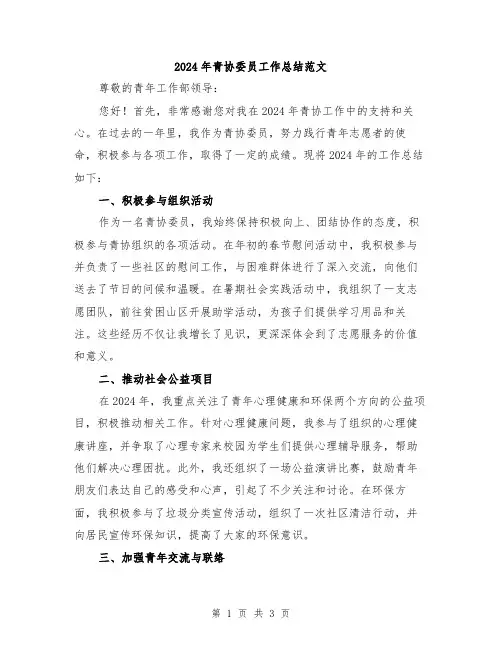 2024年青协委员工作总结范文

尊敬的青年工作部领导：

您好！首先，非常感谢您对我在2024年青协工作中的支持和关心。在过去的一年里，我作为青协委员，努力践行青年志愿者的使命，积极参与各项工作，取得了一定的成绩。现将2024年的工作总结如下：

一、积极参与组织活动

作为一名青协委员，我始终保持积极向上、团结协作的态度，积极参与青协组织的各项活动。在年初的春节慰问活动中，我积极参与并负责了一些社区的慰问工作，与困难群体进行了深入交流，向他们送去了节日的问候和温暖。在暑期社会实践活动中，我组织了一支志愿团队，前往贫困山区开展助学活动，为孩子们提供学习用品和关注。这些经历不仅让我增长了见识，更深深体会到了志愿服务的价值和意义。

二、推动社会公益项目

在2024年，我重点关注了青年心理健康和环保两个方向的公益项目，积极推动相关工作。针对心理健康问题，我参与了组织的心理健康讲座，并争取了心理专家来校园为学生们提供心理辅导服务，帮助他们解决心理困扰。此外，我还组织了一场公益演讲比赛，鼓励青年朋友们表达自己的感受和心声，引起了不少关注和讨论。在环保方面，我积极参与了垃圾分类宣传活动，组织了一次社区清洁行动，并向居民宣传环保知识，提高了大家的环保意识。

三、加强青年交流与联络

第 1 页 共 3 页